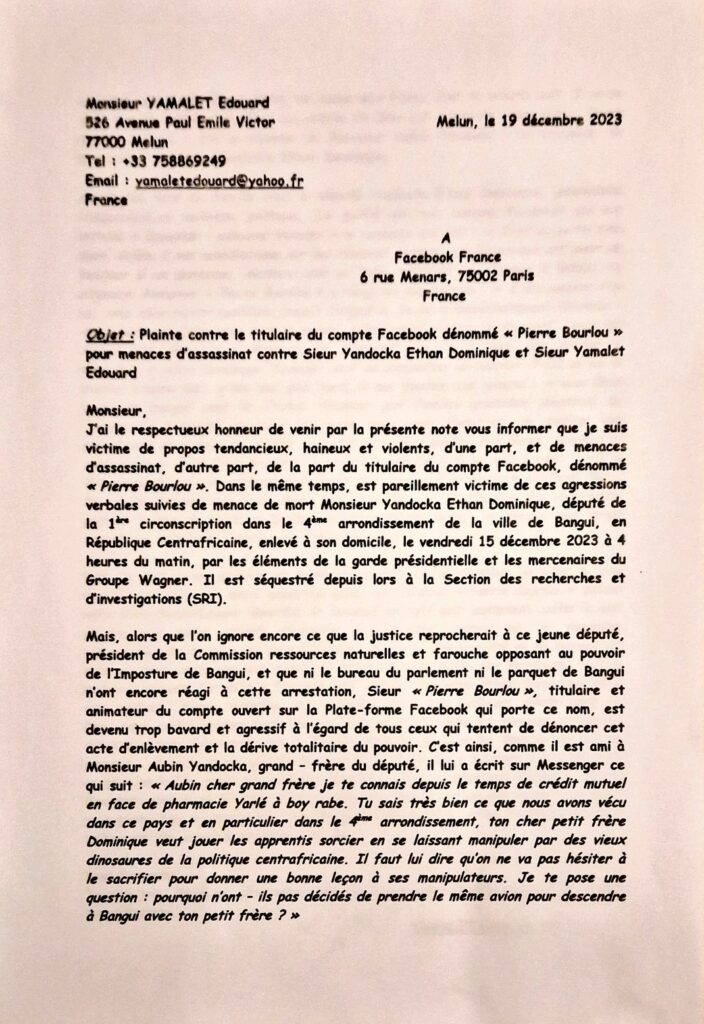 Monsieur YAMALET Edouard
526 Avenue Paul Emile Victor
77000 Melun
Tel : +33 758869249
Email : yamaletedouard@yahoo.fr
France

Melun, le 19 décembre 2023

A
Facebook France
6 rue Menars, 75002 Paris
France

Objet : Plainte contre le titulaire du compte Facebook dénommé « Pierre Bourlou » pour menaces d'assassinat contre Sieur Yandocka Ethan Dominique et Sieur Yamalet Edouard

Monsieur,
J'ai le respectueux honneur de venir par la présente note vous informer que je suis victime de propos tendancieux, haineux et violents, d'une part, et de menaces d'assassinat, d'autre part, de la part du titulaire du compte Facebook, dénommé « Pierre Bourlou ». Dans le même temps, est pareillement victime de ces agressions verbales suivies de menace de mort Monsieur Yandocka Ethan Dominique, député de la 1ère circonscription dans le 4ème arrondissement de la ville de Bangui, en République Centrafricaine, enlevé à son domicile, le vendredi 15 décembre 2023 à 4 heures du matin, par les éléments de la garde présidentielle et les mercenaires du Groupe Wagner. Il est séquestré depuis lors à la Section des recherches et d'investigations (SRI).

Mais, alors que l'on ignore encore ce que la justice reprocherait à ce jeune député, président de la Commission ressources naturelles et farouche opposant au pouvoir de l'Imposture de Bangui, et que ni le bureau du parlement ni le parquet de Bangui n'ont encore réagi à cette arrestation, Sieur « Pierre Bourlou », titulaire et animateur du compte ouvert sur la Plate-forme Facebook qui porte ce nom, est devenu trop bavard et agressif à l'égard de tous ceux qui tentent de dénoncer cet acte d'enlèvement et la dérive totalitaire du pouvoir. C'est ainsi, comme il est ami à Monsieur Aubin Yandocka, grand – frère du député, il lui a écrit sur Messenger ce qui suit : « Aubin cher grand frère je te connais depuis le temps de crédit mutuel en face de pharmacie Yarlé à boy rabe. Tu sais très bien ce que nous avons vécu dans ce pays et en particulier dans le 4ème arrondissement, ton cher petit frère Dominique veut jouer les apprentis sorcier en se laissant manipuler par des vieux dinosaures de la politique centrafricaine. Il faut lui dire qu'on ne va pas hésiter à le sacrifier pour donner une bonne leçon à ses manipulateurs. Je te pose une question : pourquoi n'ont – ils pas décidés de prendre le même avion pour descendre à Bangui avec ton petit frère ? »